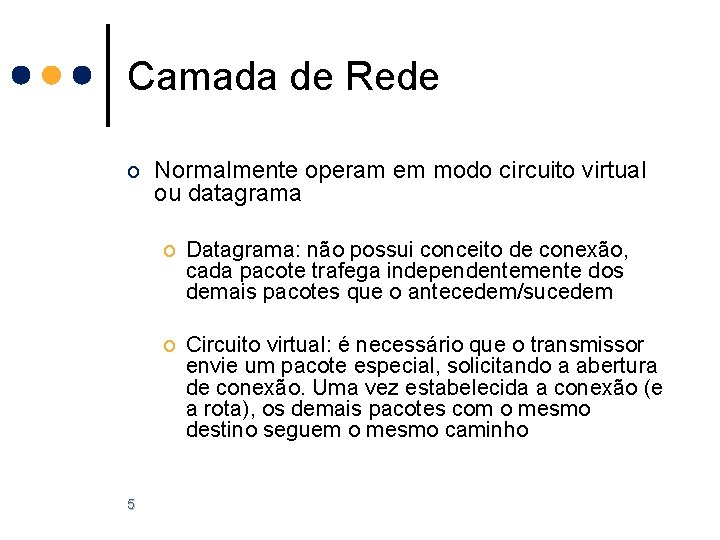 Camada de Rede

Normalmente operam em modo circuito virtual ou datagrama

Datagrama: não possui conceito de conexão, cada pacote trafega independentemente dos demais pacotes que o antecedem/sucedem

Circuito virtual: é necessário que o transmissor envie um pacote especial, solicitando a abertura de conexão. Uma vez estabelecida a conexão (e a rota), os demais pacotes com o mesmo destino seguem o mesmo caminho

5